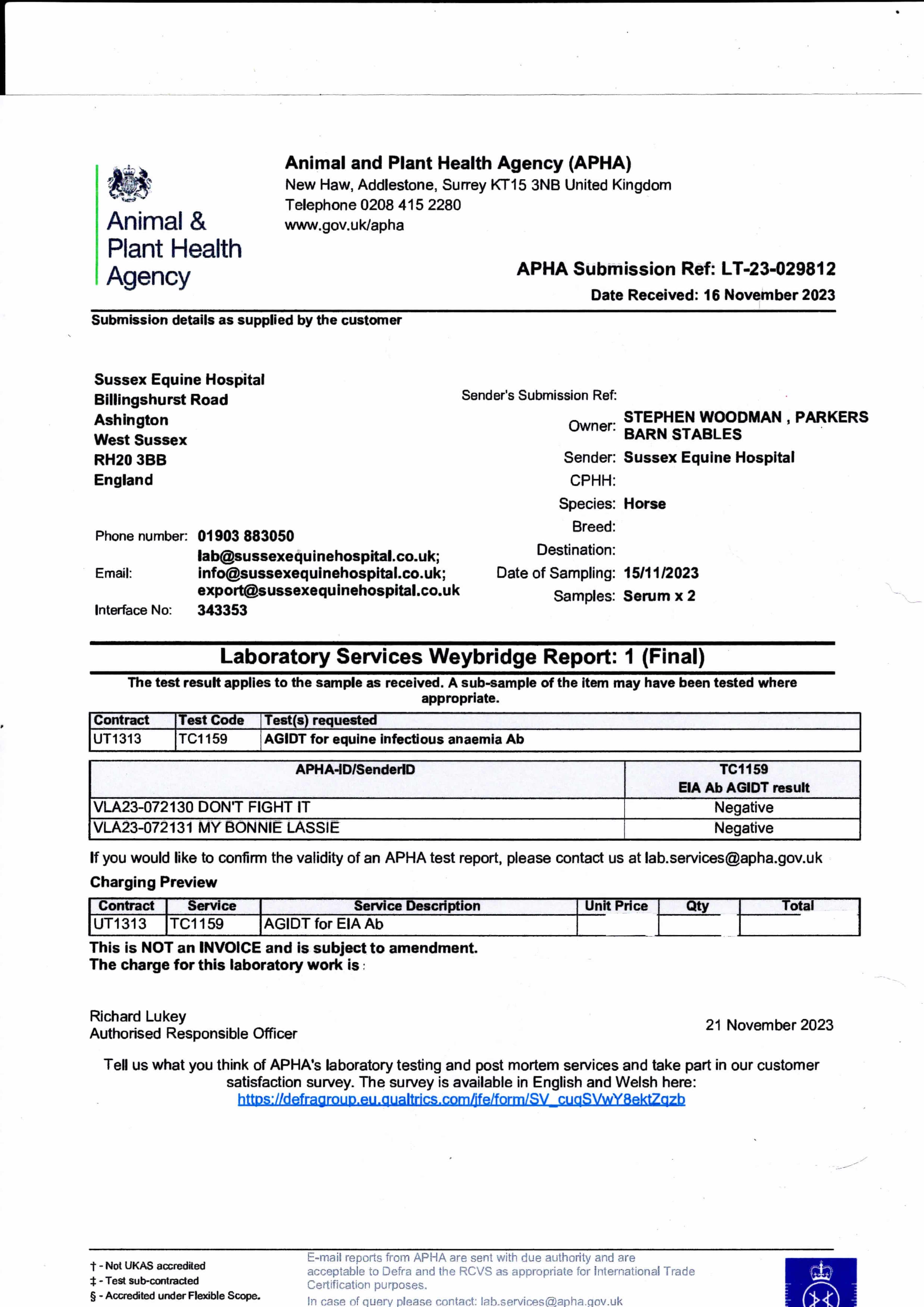 Animal & Plant Health Agency

Animal and Plant Health Agency (APHA)
New Haw, Addlestone, Surrey KT15 3NB United Kingdom
Telephone 0208 415 2280
www.gov.uk/apha

APHA Submission Ref: LT-23-029812
Date Received: 16 November 2023

Submission details as supplied by the customer

Sussex Equine Hospital
Billingshurst Road
Ashington
West Sussex
RH20 3BB
England

Phone number: 01903 883050
Email: lab@sussexequinehospital.co.uk; info@sussexequinehospital.co.uk; export@sussexequinehospital.co.uk
Interface No: 343353

Sender's Submission Ref:
Owner: STEPHEN WOODMAN , PARKERS BARN STABLES
Sender: Sussex Equine Hospital
CPHH:
Species: Horse
Breed:
Destination:
Date of Sampling: 15/11/2023
Samples: Serum x 2

Laboratory Services Weybridge Report: 1 (Final)

The test result applies to the sample as received. A sub-sample of the item may have been tested where appropriate.

| Contract | Test Code | Test(s) requested |
|---|---|---|
| UT1313 | TC1159 | AGIDT for equine infectious anaemia Ab |

| APHA-ID/SenderID | TC1159 EIA Ab AGIDT result |
|---|---|
| VLA23-072130 DON'T FIGHT IT | Negative |
| VLA23-072131 MY BONNIE LASSIE | Negative |

If you would like to confirm the validity of an APHA test report, please contact us at lab.services@apha.gov.uk

Charging Preview

| Contract | Service | Service Description | Unit Price | Qty | Total |
|---|---|---|---|---|---|
| UT1313 | TC1159 | AGIDT for EIA Ab | | | |

This is NOT an INVOICE and is subject to amendment.
The charge for this laboratory work is :

Richard Lukey
Authorised Responsible Officer

21 November 2023

Tell us what you think of APHA's laboratory testing and post mortem services and take part in our customer satisfaction survey. The survey is available in English and Welsh here: https://defragroup.eu.qualtrics.com/jfe/form/SV_cuqSVwY8ektZqzb

† - Not UKAS accredited
‡ - Test sub-contracted
§ - Accredited under Flexible Scope.

E-mail reports from APHA are sent with due authority and are acceptable to Defra and the RCVS as appropriate for International Trade Certification purposes.
In case of query please contact: lab.services@apha.gov.uk